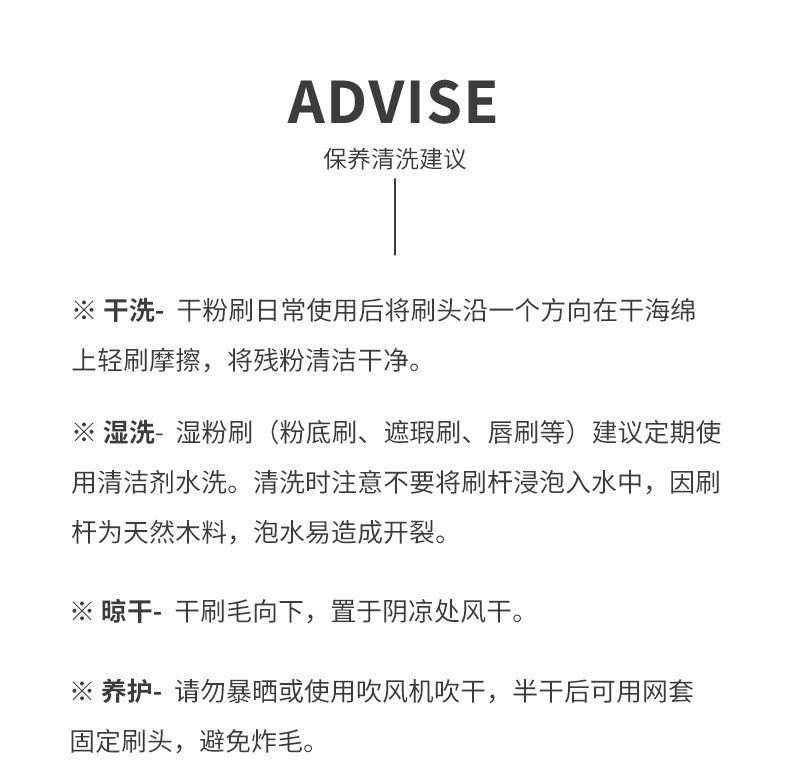 ADVISE

保养清洗建议

※ 干洗- 干粉刷日常使用后将刷头沿一个方向在干海绵上轻刷摩擦，将残粉清洁干净。

※ 湿洗- 湿粉刷（粉底刷、遮瑕刷、唇刷等）建议定期使用清洁剂水洗。清洗时注意不要将刷杆浸泡入水中，因刷杆为天然木料，泡水易造成开裂。

※ 晾干- 干刷毛向下，置于阴凉处风干。

※ 养护- 请勿暴晒或使用吹风机吹干，半干后可用网套固定刷头，避免炸毛。